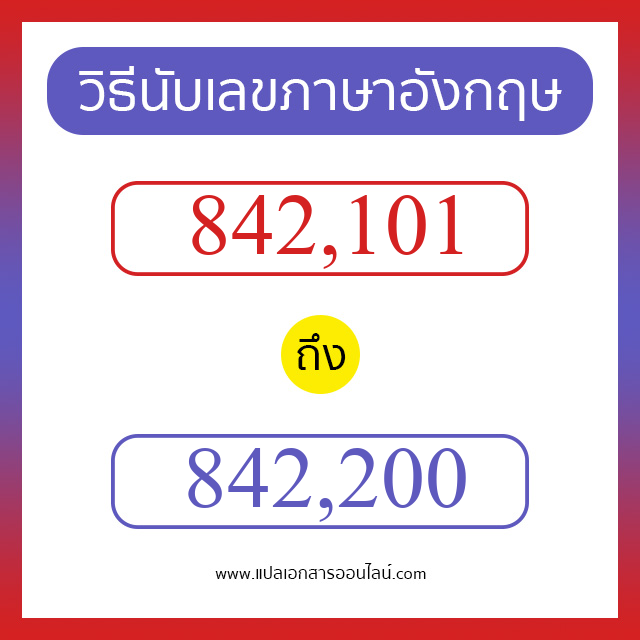 วิธีนับเลขภาษาอังกฤษ

842,101

ถึง

842,200

www.แปลเอกสารออนไลน์.com